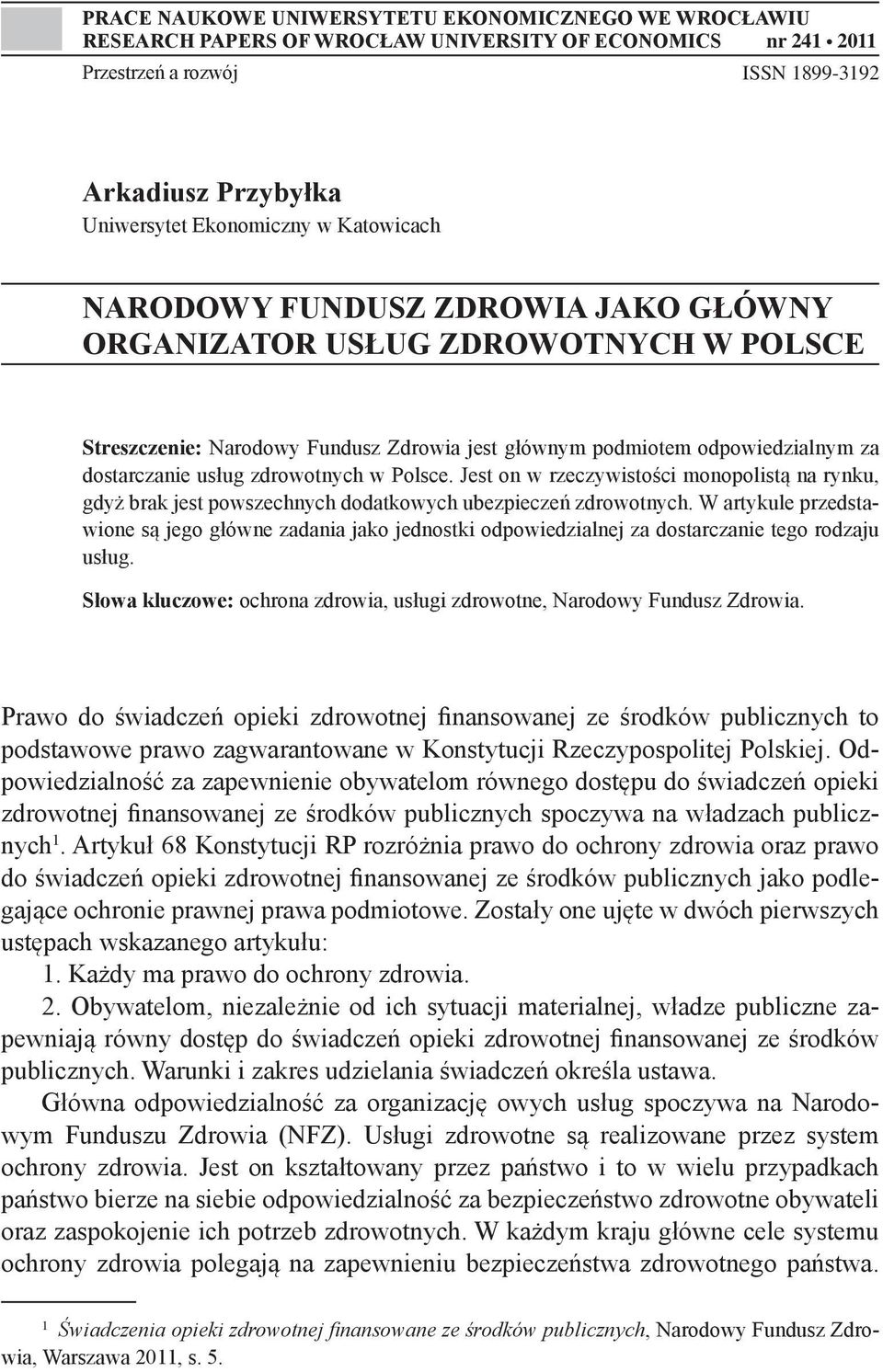 PRACE NAUKOWE UNIWERSYTETU EKONOMICZNEGO WE WROCŁAWIU
RESEARCH PAPERS OF WROCŁAW UNIVERSITY OF ECONOMICS nr 241 • 2011
Przestrzeń a rozwój ISSN 1899-3192

Arkadiusz Przybyłka
Uniwersytet Ekonomiczny w Katowicach

NARODOWY FUNDUSZ ZDROWIA JAKO GŁÓWNY ORGANIZATOR USŁUG ZDROWOTNYCH W POLSCE

Streszczenie: Narodowy Fundusz Zdrowia jest głównym podmiotem odpowiedzialnym za dostarczanie usług zdrowotnych w Polsce. Jest on w rzeczywistości monopolistą na rynku, gdyż brak jest powszechnych dodatkowych ubezpieczeń zdrowotnych. W artykule przedstawione są jego główne zadania jako jednostki odpowiedzialnej za dostarczanie tego rodzaju usług.

Słowa kluczowe: ochrona zdrowia, usługi zdrowotne, Narodowy Fundusz Zdrowia.

Prawo do świadczeń opieki zdrowotnej finansowanej ze środków publicznych to podstawowe prawo zagwarantowane w Konstytucji Rzeczypospolitej Polskiej. Odpowiedzialność za zapewnienie obywatelom równego dostępu do świadczeń opieki zdrowotnej finansowanej ze środków publicznych spoczywa na władzach publicznych$^1$. Artykuł 68 Konstytucji RP rozróżnia prawo do ochrony zdrowia oraz prawo do świadczeń opieki zdrowotnej finansowanej ze środków publicznych jako podlegające ochronie prawnej prawa podmiotowe. Zostały one ujęte w dwóch pierwszych ustępach wskazanego artykułu:
1. Każdy ma prawo do ochrony zdrowia.
2. Obywatelom, niezależnie od ich sytuacji materialnej, władze publiczne zapewniają równy dostęp do świadczeń opieki zdrowotnej finansowanej ze środków publicznych. Warunki i zakres udzielania świadczeń określa ustawa.

Główna odpowiedzialność za organizację owych usług spoczywa na Narodowym Funduszu Zdrowia (NFZ). Usługi zdrowotne są realizowane przez system ochrony zdrowia. Jest on kształtowany przez państwo i to w wielu przypadkach państwo bierze na siebie odpowiedzialność za bezpieczeństwo zdrowotne obywateli oraz zaspokojenie ich potrzeb zdrowotnych. W każdym kraju główne cele systemu ochrony zdrowia polegają na zapewnieniu bezpieczeństwa zdrowotnego państwa.

$^1$ Świadczenia opieki zdrowotnej finansowane ze środków publicznych, Narodowy Fundusz Zdrowia, Warszawa 2011, s. 5.